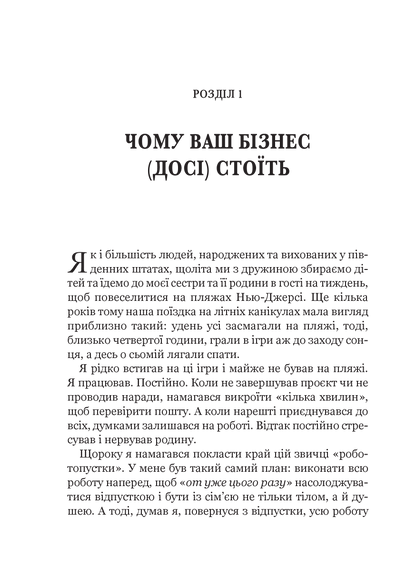 РОЗДІЛ 1

ЧОМУ ВАШ БІЗНЕС (ДОСІ) СТОЇТЬ

Як і більшість людей, народжених та вихованих у південних штатах, щоліта ми з дружиною збираємо дітей та їдемо до моєї сестри та її родини в гості на тиждень, щоб повеселитися на пляжах Нью-Джерсі. Ще кілька років тому наша поїздка на літніх канікулах мала вигляд приблизно такий: удень усі засмагали на пляжі, тоді, близько четвертої години, грали в ігри аж до заходу сонця, а десь о сьомій лягали спати.

Я рідко встигав на ці ігри і майже не бував на пляжі. Я працював. Постійно. Коли не завершував проєкт чи не проводив наради, намагався викроїти «кілька хвилин», щоб перевірити пошту. А коли нарешті приєднувався до всіх, думками залишався на роботі. Відтак постійно стресував і нервував родину.

Щороку я намагався покласти край цій звичці «роботопустки». У мене був такий самий план: виконати всю роботу наперед, щоб «от уже цього разу» насолоджуватися відпусткою і бути із сім'єю не тільки тілом, а й душею. А тоді, думав я, повернуся з відпустки, усю роботу